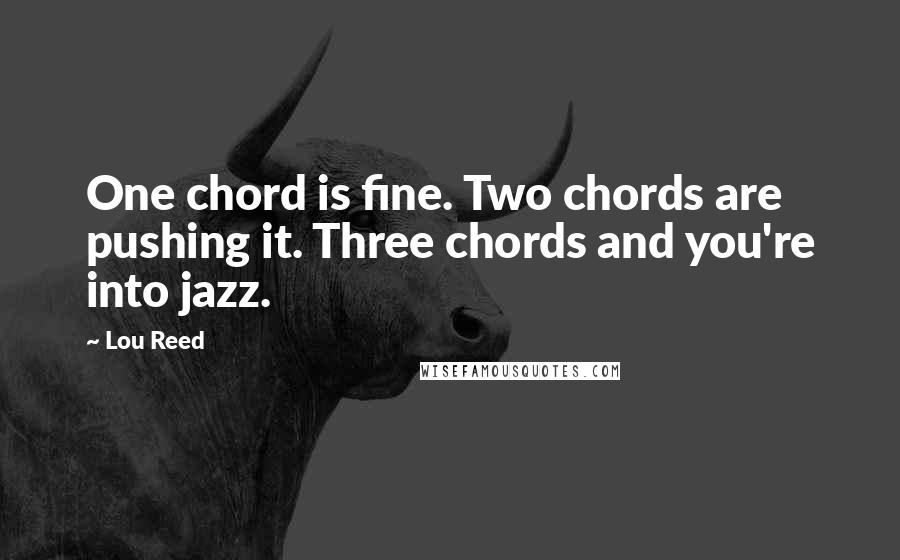 One chord is fine. Two chords are pushing it. Three chords and you're into jazz.

~ Lou Reed

WISEFAMOUSQUOTES.COM